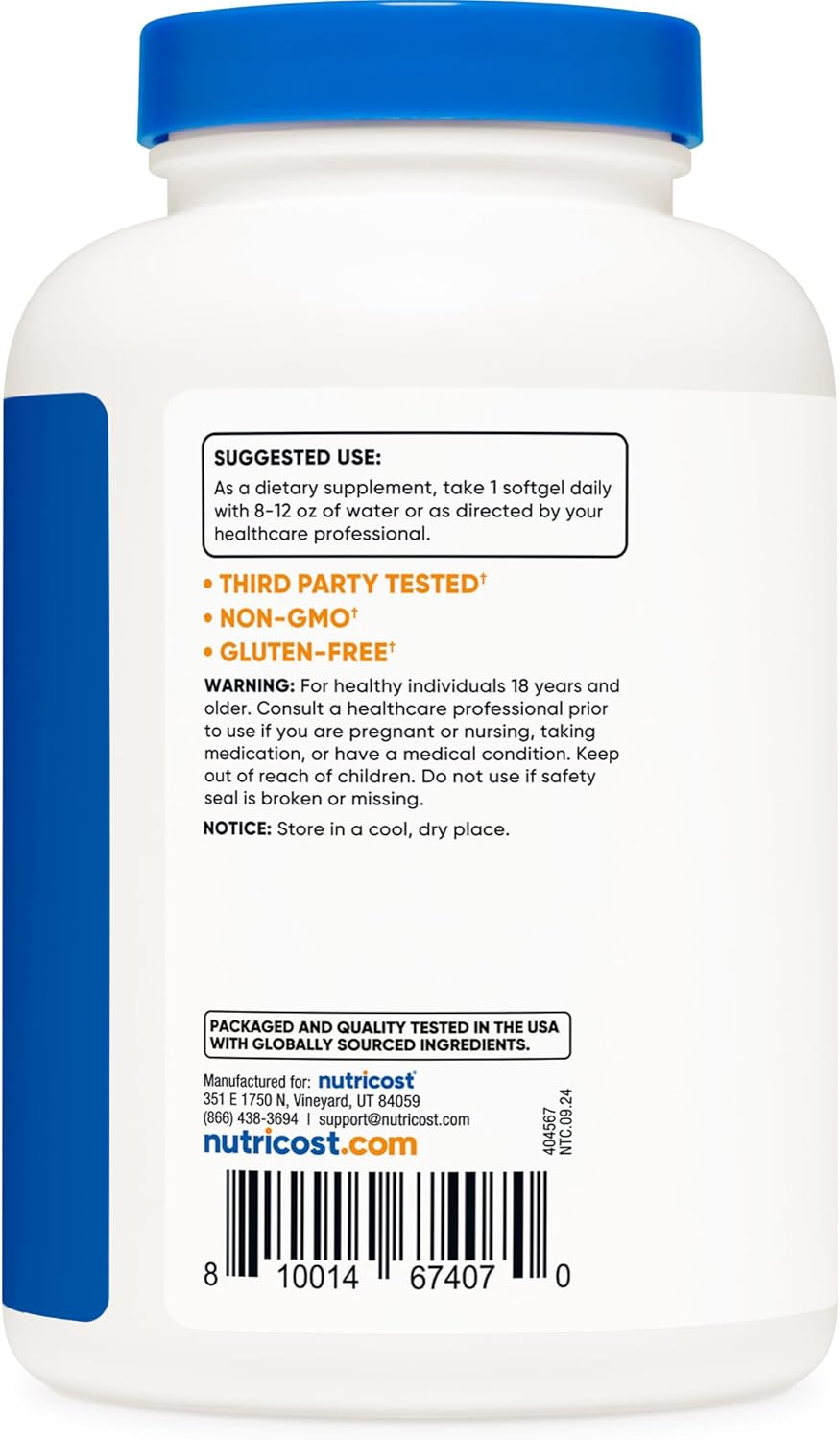 SUGGESTED USE:
As a dietary supplement, take 1 softgel daily with 8-12 oz of water or as directed by your healthcare professional.

• THIRD PARTY TESTED†
• NON-GMO†
• GLUTEN-FREE†

WARNING: For healthy individuals 18 years and older. Consult a healthcare professional prior to use if you are pregnant or nursing, taking medication, or have a medical condition. Keep out of reach of children. Do not use if safety seal is broken or missing.

NOTICE: Store in a cool, dry place.

PACKAGED AND QUALITY TESTED IN THE USA WITH GLOBALLY SOURCED INGREDIENTS.

Manufactured for: nutricost
351 E 1750 N, Vineyard, UT 84059
(866) 438-3694 | support@nutricost.com
nutricost.com

404567
NTC.09.24

8 10014 67407 0